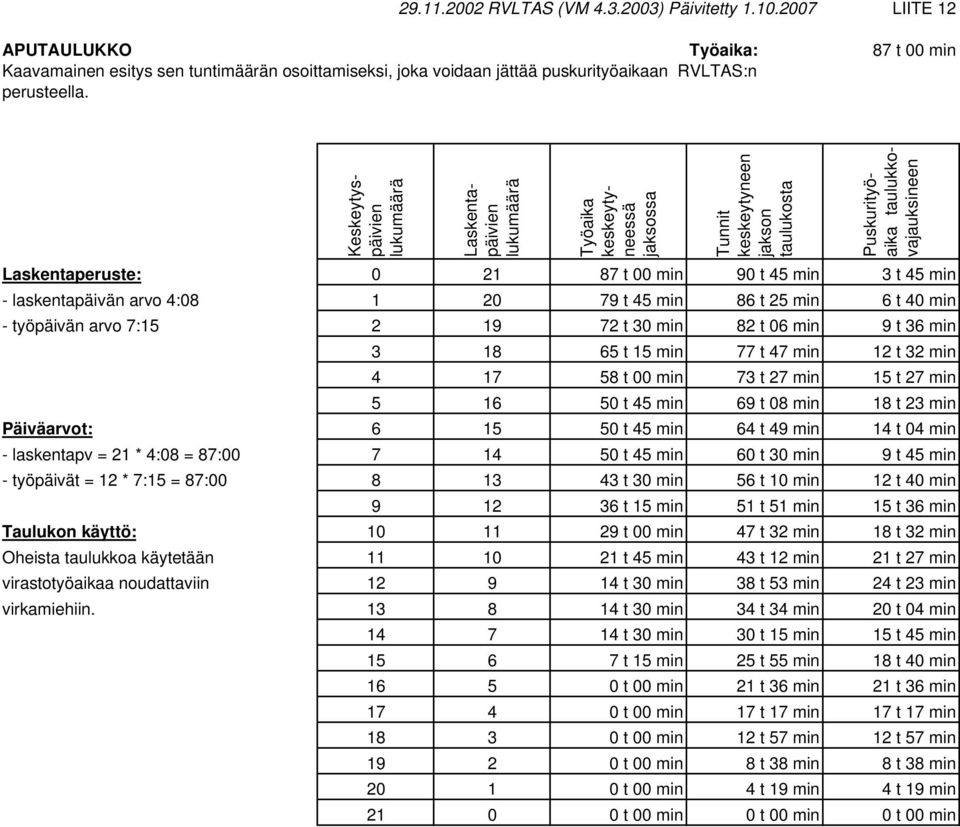 29.11.2002 RVLTAS (VM 4.3.2003) Päivitetty 1.10.2007 LIITE 12

APUTAULUKKO Työaika: 87 t 00 min
Kaavamainen esitys sen tuntimäärän osoittamiseksi, joka voidaan jättää puskurityöaikaan RVLTAS:n perusteella.

Laskentaperuste:
- laskentapäivän arvo 4:08
- työpäivän arvo 7:15

Päiväarvot:
- laskentapv = 21 * 4:08 = 87:00
- työpäivät = 12 * 7:15 = 87:00

Taulukon käyttö:
Oheista taulukkoa käytetään virastotyöaikaa noudattaviin virkamiehiin.

| Keskeytyspäivien lukumäärä | Laskentapäivien lukumäärä | Työaika keskeytyneessä jaksossa | Tunnit keskeytyneen jakson taulukosta | Puskurityöaika taulukkovajauksineen |
|---|---|---|---|---|
| 0 | 21 | 87 t 00 min | 90 t 45 min | 3 t 45 min |
| 1 | 20 | 79 t 45 min | 86 t 25 min | 6 t 40 min |
| 2 | 19 | 72 t 30 min | 82 t 06 min | 9 t 36 min |
| 3 | 18 | 65 t 15 min | 77 t 47 min | 12 t 32 min |
| 4 | 17 | 58 t 00 min | 73 t 27 min | 15 t 27 min |
| 5 | 16 | 50 t 45 min | 69 t 08 min | 18 t 23 min |
| 6 | 15 | 50 t 45 min | 64 t 49 min | 14 t 04 min |
| 7 | 14 | 50 t 45 min | 60 t 30 min | 9 t 45 min |
| 8 | 13 | 43 t 30 min | 56 t 10 min | 12 t 40 min |
| 9 | 12 | 36 t 15 min | 51 t 51 min | 15 t 36 min |
| 10 | 11 | 29 t 00 min | 47 t 32 min | 18 t 32 min |
| 11 | 10 | 21 t 45 min | 43 t 12 min | 21 t 27 min |
| 12 | 9 | 14 t 30 min | 38 t 53 min | 24 t 23 min |
| 13 | 8 | 14 t 30 min | 34 t 34 min | 20 t 04 min |
| 14 | 7 | 14 t 30 min | 30 t 15 min | 15 t 45 min |
| 15 | 6 | 7 t 15 min | 25 t 55 min | 18 t 40 min |
| 16 | 5 | 0 t 00 min | 21 t 36 min | 21 t 36 min |
| 17 | 4 | 0 t 00 min | 17 t 17 min | 17 t 17 min |
| 18 | 3 | 0 t 00 min | 12 t 57 min | 12 t 57 min |
| 19 | 2 | 0 t 00 min | 8 t 38 min | 8 t 38 min |
| 20 | 1 | 0 t 00 min | 4 t 19 min | 4 t 19 min |
| 21 | 0 | 0 t 00 min | 0 t 00 min | 0 t 00 min |